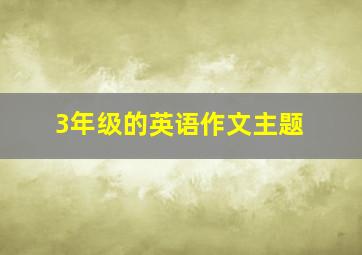 3年级的英语作文主题